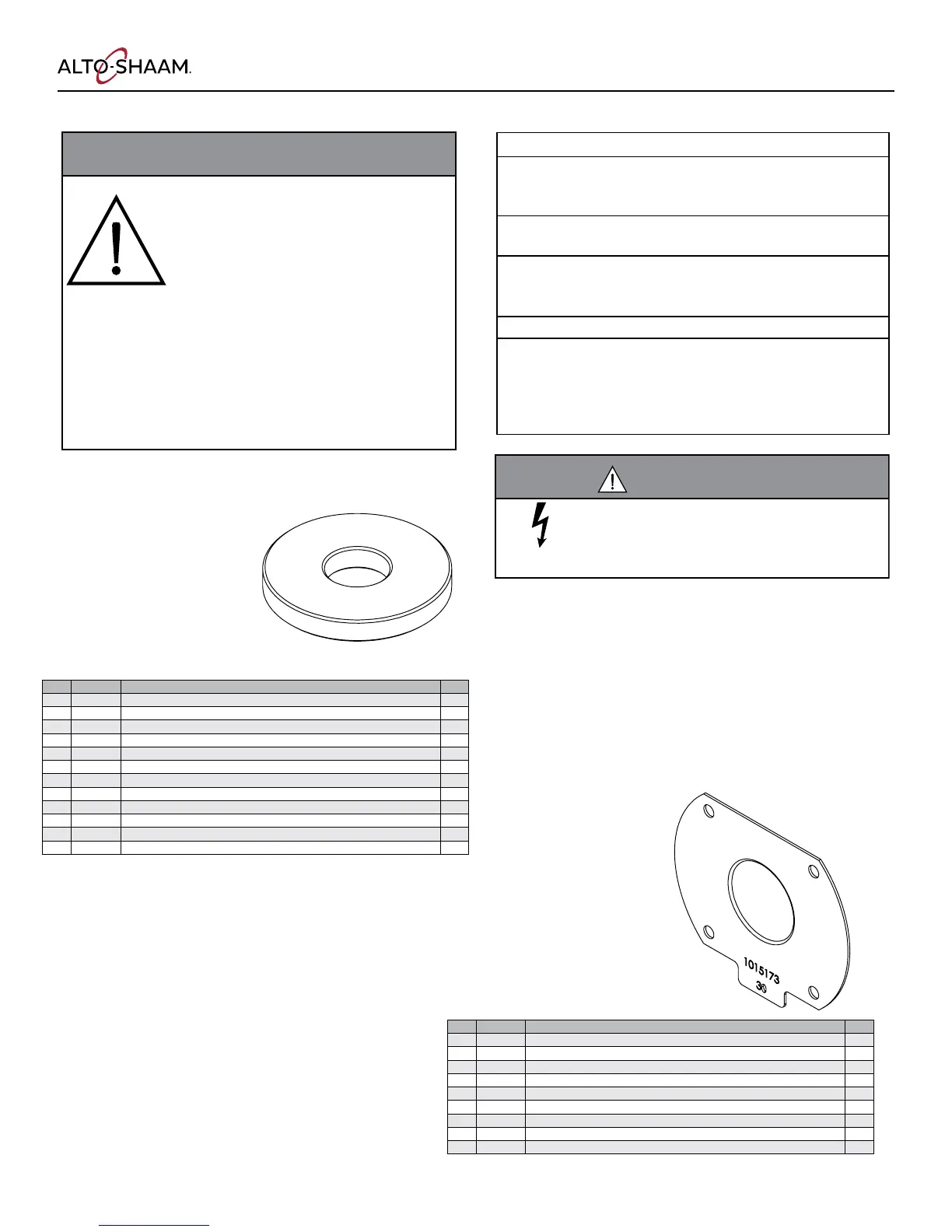 ALTO-SHAAM.

1015173
30